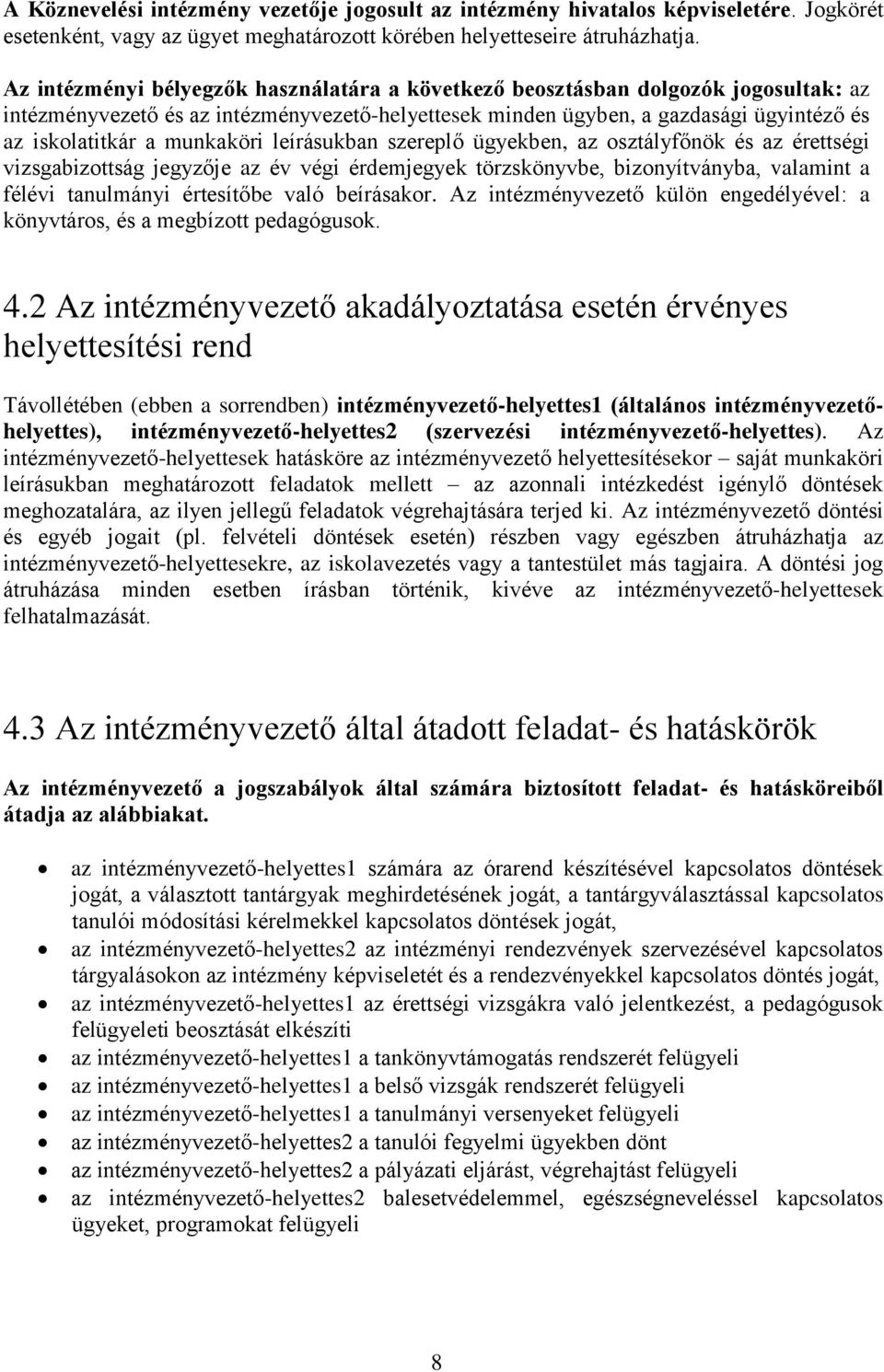 A Köznevelési intézmény vezetője jogosult az intézmény hivatalos képviseletére. Jogkörét esetenként, vagy az ügyet meghatározott körében helyetteseire átruházhatja.

Az intézményi bélyegzők használatára a következő beosztásban dolgozók jogosultak: az intézményvezető és az intézményvezető-helyettesek minden ügyben, a gazdasági ügyintéző és az iskolatitkár a munkaköri leírásukban szereplő ügyekben, az osztályfőnök és az érettségi vizsgabizottság jegyzője az év végi érdemjegyek törzskönyvbe, bizonyítványba, valamint a félévi tanulmányi értesítőbe való beírásakor. Az intézményvezető külön engedélyével: a könyvtáros, és a megbízott pedagógusok.

4.2 Az intézményvezető akadályoztatása esetén érvényes helyettesítési rend

Távollétében (ebben a sorrendben) intézményvezető-helyettes1 (általános intézményvezető-helyettes), intézményvezető-helyettes2 (szervezési intézményvezető-helyettes). Az intézményvezető-helyettesek hatásköre az intézményvezető helyettesítésekor – saját munkaköri leírásukban meghatározott feladatok mellett – az azonnali intézkedést igénylő döntések meghozatalára, az ilyen jellegű feladatok végrehajtására terjed ki. Az intézményvezető döntési és egyéb jogait (pl. felvételi döntések esetén) részben vagy egészben átruházhatja az intézményvezető-helyettesekre, az iskolavezetés vagy a tantestület más tagjaira. A döntési jog átruházása minden esetben írásban történik, kivéve az intézményvezető-helyettesek felhatalmazását.

4.3 Az intézményvezető által átadott feladat- és hatáskörök

Az intézményvezető a jogszabályok által számára biztosított feladat- és hatásköreiből átadja az alábbiakat.

• az intézményvezető-helyettes1 számára az órarend készítésével kapcsolatos döntések jogát, a választott tantárgyak meghirdetésének jogát, a tantárgyválasztással kapcsolatos tanulói módosítási kérelmekkel kapcsolatos döntések jogát,
• az intézményvezető-helyettes2 az intézményi rendezvények szervezésével kapcsolatos tárgyalásokon az intézmény képviseletét és a rendezvényekkel kapcsolatos döntés jogát,
• az intézményvezető-helyettes1 az érettségi vizsgákra való jelentkezést, a pedagógusok felügyeleti beosztását elkészíti
• az intézményvezető-helyettes1 a tankönyvtámogatás rendszerét felügyeli
• az intézményvezető-helyettes1 a belső vizsgák rendszerét felügyeli
• az intézményvezető-helyettes1 a tanulmányi versenyeket felügyeli
• az intézményvezető-helyettes2 a tanulói fegyelmi ügyekben dönt
• az intézményvezető-helyettes2 a pályázati eljárást, végrehajtást felügyeli
• az intézményvezető-helyettes2 balesetvédelemmel, egészségneveléssel kapcsolatos ügyeket, programokat felügyeli

8